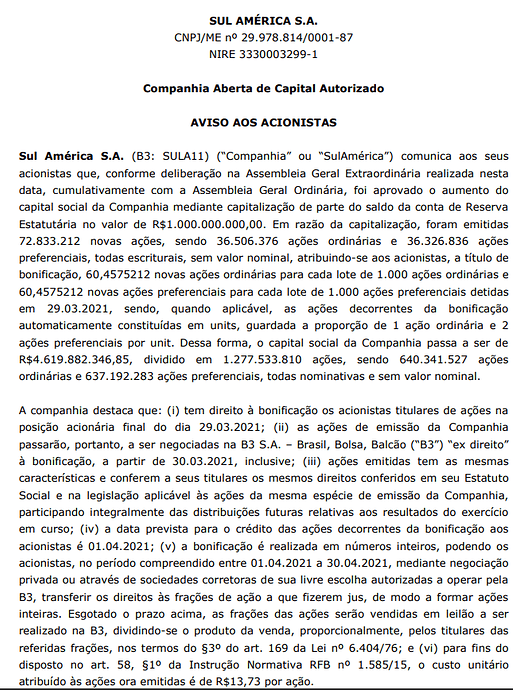 SUL AMÉRICA S.A.
CNPJ/ME nº 29.978.814/0001-87
NIRE 3330003299-1

Companhia Aberta de Capital Autorizado

AVISO AOS ACIONISTAS

Sul América S.A. (B3: SULA11) ("Companhia" ou "SulAmérica") comunica aos seus acionistas que, conforme deliberação na Assembleia Geral Extraordinária realizada nesta data, cumulativamente com a Assembleia Geral Ordinária, foi aprovado o aumento do capital social da Companhia mediante capitalização de parte do saldo da conta de Reserva Estatutária no valor de R$1.000.000.000,00. Em razão da capitalização, foram emitidas 72.833.212 novas ações, sendo 36.506.376 ações ordinárias e 36.326.836 ações preferenciais, todas escriturais, sem valor nominal, atribuindo-se aos acionistas, a título de bonificação, 60,4575212 novas ações ordinárias para cada lote de 1.000 ações ordinárias e 60,4575212 novas ações preferenciais para cada lote de 1.000 ações preferenciais detidas em 29.03.2021, sendo, quando aplicável, as ações decorrentes da bonificação automaticamente constituídas em units, guardada a proporção de 1 ação ordinária e 2 ações preferenciais por unit. Dessa forma, o capital social da Companhia passa a ser de R$4.619.882.346,85, dividido em 1.277.533.810 ações, sendo 640.341.527 ações ordinárias e 637.192.283 ações preferenciais, todas nominativas e sem valor nominal.

A companhia destaca que: (i) tem direito à bonificação os acionistas titulares de ações na posição acionária final do dia 29.03.2021; (ii) as ações de emissão da Companhia passarão, portanto, a ser negociadas na B3 S.A. – Brasil, Bolsa, Balcão ("B3") "ex direito" à bonificação, a partir de 30.03.2021, inclusive; (iii) ações emitidas tem as mesmas características e conferem a seus titulares os mesmos direitos conferidos em seu Estatuto Social e na legislação aplicável às ações da mesma espécie de emissão da Companhia, participando integralmente das distribuições futuras relativas aos resultados do exercício em curso; (iv) a data prevista para o crédito das ações decorrentes da bonificação aos acionistas é 01.04.2021; (v) a bonificação é realizada em números inteiros, podendo os acionistas, no período compreendido entre 01.04.2021 a 30.04.2021, mediante negociação privada ou através de sociedades corretoras de sua livre escolha autorizadas a operar pela B3, transferir os direitos às frações de ação a que fizerem jus, de modo a formar ações inteiras. Esgotado o prazo acima, as frações das ações serão vendidas em leilão a ser realizado na B3, dividindo-se o produto da venda, proporcionalmente, pelos titulares das referidas frações, nos termos do §3º do art. 169 da Lei nº 6.404/76; e (vi) para fins do disposto no art. 58, §1º da Instrução Normativa RFB nº 1.585/15, o custo unitário atribuído às ações ora emitidas é de R$13,73 por ação.